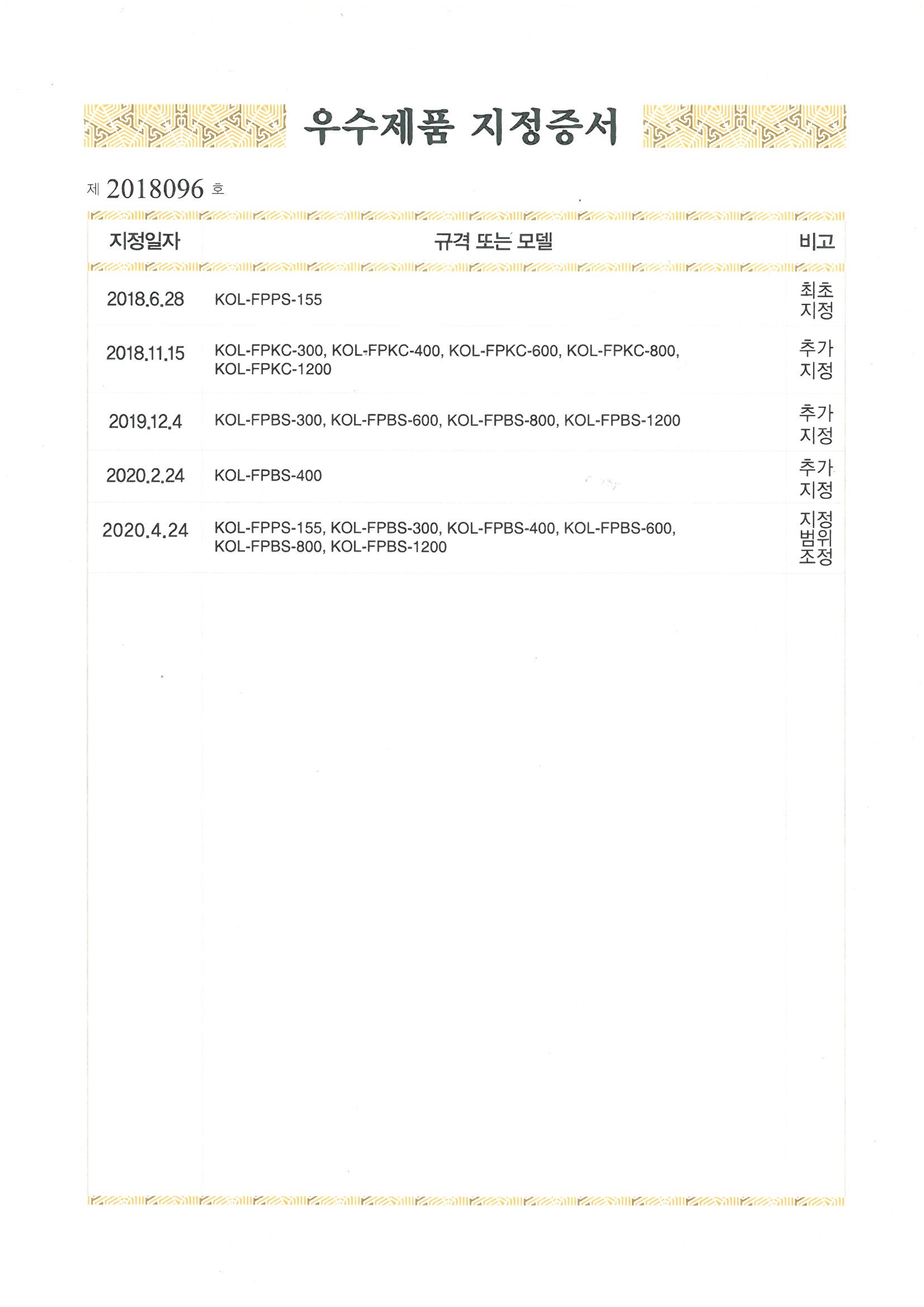 우수제품 지정증서

제 2018096 호

| 지정일자 | 규격 또는 모델 | 비고 |
|---|---|---|
| 2018.6.28 | KOL-FPPS-155 | 최초 지정 |
| 2018.11.15 | KOL-FPKC-300, KOL-FPKC-400, KOL-FPKC-600, KOL-FPKC-800, KOL-FPKC-1200 | 추가 지정 |
| 2019.12.4 | KOL-FPBS-300, KOL-FPBS-600, KOL-FPBS-800, KOL-FPBS-1200 | 추가 지정 |
| 2020.2.24 | KOL-FPBS-400 | 추가 지정 |
| 2020.4.24 | KOL-FPPS-155, KOL-FPBS-300, KOL-FPBS-400, KOL-FPBS-600, KOL-FPBS-800, KOL-FPBS-1200 | 지정 범위 조정 |